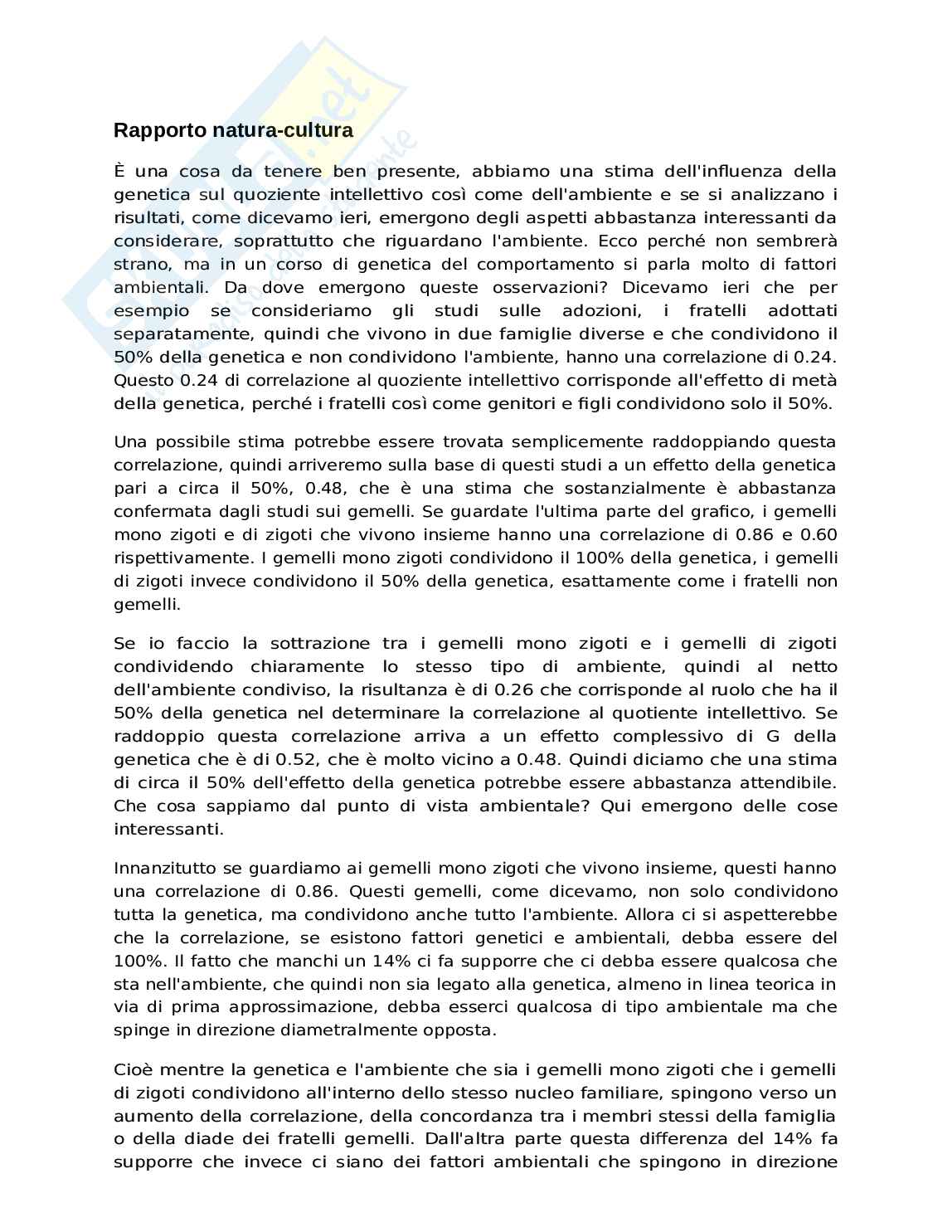 Rapporto natura-cultura

È una cosa da tenere ben presente, abbiamo una stima dell'influenza della genetica sul quoziente intellettivo così come dell'ambiente e se si analizzano i risultati, come dicevamo ieri, emergono degli aspetti abbastanza interessanti da considerare, soprattutto che riguardano l'ambiente. Ecco perché non sembrerà strano, ma in un corso di genetica del comportamento si parla molto di fattori ambientali. Da dove emergono queste osservazioni? Dicevamo ieri che per esempio se consideriamo gli studi sulle adozioni, i fratelli adottati separatamente, quindi che vivono in due famiglie diverse e che condividono il 50% della genetica e non condividono l'ambiente, hanno una correlazione di 0.24. Questo 0.24 di correlazione al quoziente intellettivo corrisponde all'effetto di metà della genetica, perché i fratelli così come genitori e figli condividono solo il 50%.

Una possibile stima potrebbe essere trovata semplicemente raddoppiando questa correlazione, quindi arriveremo sulla base di questi studi a un effetto della genetica pari a circa il 50%, 0.48, che è una stima che sostanzialmente è abbastanza confermata dagli studi sui gemelli. Se guardate l'ultima parte del grafico, i gemelli mono zigoti e di zigoti che vivono insieme hanno una correlazione di 0.86 e 0.60 rispettivamente. I gemelli mono zigoti condividono il 100% della genetica, i gemelli di zigoti invece condividono il 50% della genetica, esattamente come i fratelli non gemelli.

Se io faccio la sottrazione tra i gemelli mono zigoti e i gemelli di zigoti condividendo chiaramente lo stesso tipo di ambiente, quindi al netto dell'ambiente condiviso, la risultanza è di 0.26 che corrisponde al ruolo che ha il 50% della genetica nel determinare la correlazione al quotiente intellettivo. Se raddoppio questa correlazione arriva a un effetto complessivo di G della genetica che è di 0.52, che è molto vicino a 0.48. Quindi diciamo che una stima di circa il 50% dell'effetto della genetica potrebbe essere abbastanza attendibile. Che cosa sappiamo dal punto di vista ambientale? Qui emergono delle cose interessanti.

Innanzitutto se guardiamo ai gemelli mono zigoti che vivono insieme, questi hanno una correlazione di 0.86. Questi gemelli, come dicevamo, non solo condividono tutta la genetica, ma condividono anche tutto l'ambiente. Allora ci si aspetterebbe che la correlazione, se esistono fattori genetici e ambientali, debba essere del 100%. Il fatto che manchi un 14% ci fa supporre che ci debba essere qualcosa che sta nell'ambiente, che quindi non sia legato alla genetica, almeno in linea teorica in via di prima approssimazione, debba esserci qualcosa di tipo ambientale ma che spinge in direzione diametralmente opposta.

Cioè mentre la genetica e l'ambiente che sia i gemelli mono zigoti che i gemelli di zigoti condividono all'interno dello stesso nucleo familiare, spingono verso un aumento della correlazione, della concordanza tra i membri stessi della famiglia o della diade dei fratelli gemelli. Dall'altra parte questa differenza del 14% fa supporre che invece ci siano dei fattori ambientali che spingono in direzione